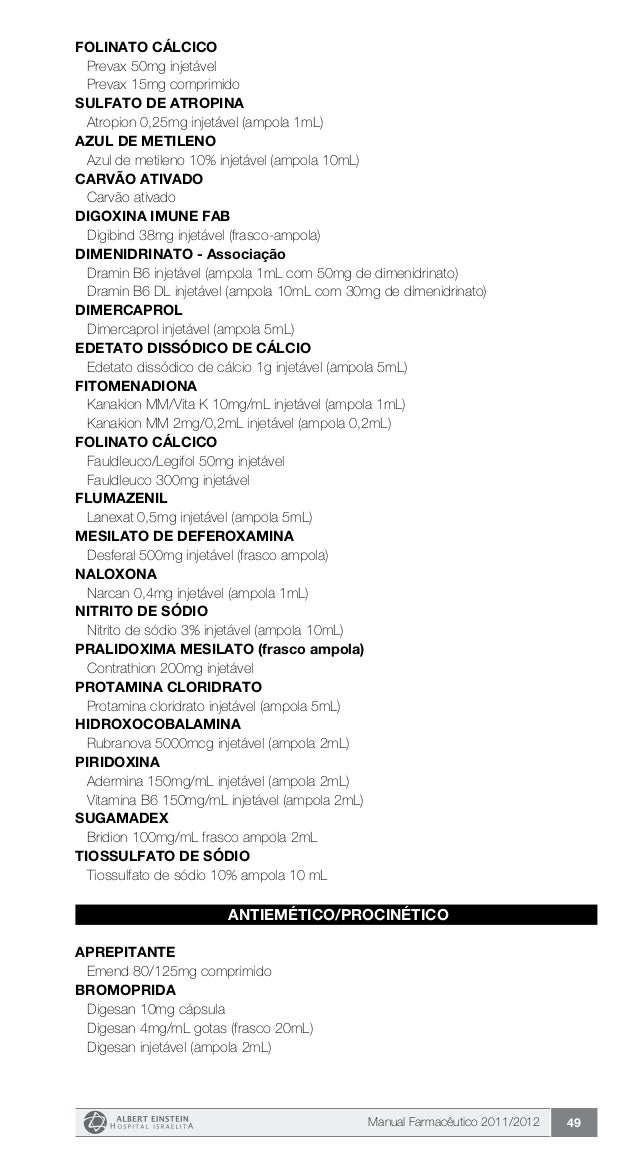 FOLINATO CÁLCICO
Prevax 50mg injetável
Prevax 15mg comprimido
SULFATO DE ATROPINA
Atropion 0,25mg injetável (ampola 1mL)
AZUL DE METILENO
Azul de metileno 10% injetável (ampola 10mL)
CARVÃO ATIVADO
Carvão ativado
DIGOXINA IMUNE FAB
Digibind 38mg injetável (frasco-ampola)
DIMENIDRINATO - Associação
Dramin B6 injetável (ampola 1mL com 50mg de dimenidrinato)
Dramin B6 DL injetável (ampola 10mL com 30mg de dimenidrinato)
DIMERCAPROL
Dimercaprol injetável (ampola 5mL)
EDETATO DISSÓDICO DE CÁLCIO
Edetato dissódico de cálcio 1g injetável (ampola 5mL)
FITOMENADIONA
Kanakion MM/Vita K 10mg/mL injetável (ampola 1mL)
Kanakion MM 2mg/0,2mL injetável (ampola 0,2mL)
FOLINATO CÁLCICO
Fauldleuco/Legifol 50mg injetável
Fauldleuco 300mg injetável
FLUMAZENIL
Lanexat 0,5mg injetável (ampola 5mL)
MESILATO DE DEFEROXAMINA
Desferal 500mg injetável (frasco ampola)
NALOXONA
Narcan 0,4mg injetável (ampola 1mL)
NITRITO DE SÓDIO
Nitrito de sódio 3% injetável (ampola 10mL)
PRALIDOXIMA MESILATO (frasco ampola)
Contrathion 200mg injetável
PROTAMINA CLORIDRATO
Protamina cloridrato injetável (ampola 5mL)
HIDROXOCOBALAMINA
Rubranova 5000mcg injetável (ampola 2mL)
PIRIDOXINA
Adermina 150mg/mL injetável (ampola 2mL)
Vitamina B6 150mg/mL injetável (ampola 2mL)
SUGAMADEX
Bridion 100mg/mL frasco ampola 2mL
TIOSSULFATO DE SÓDIO
Tiossulfato de sódio 10% ampola 10 mL

ANTIEMÉTICO/PROCINÉTICO

APREPITANTE
Emend 80/125mg comprimido
BROMOPRIDA
Digesan 10mg cápsula
Digesan 4mg/mL gotas (frasco 20mL)
Digesan injetável (ampola 2mL)

ALBERT EINSTEIN HOSPITAL ISRAELITA
Manual Farmacêutico 2011/2012
49